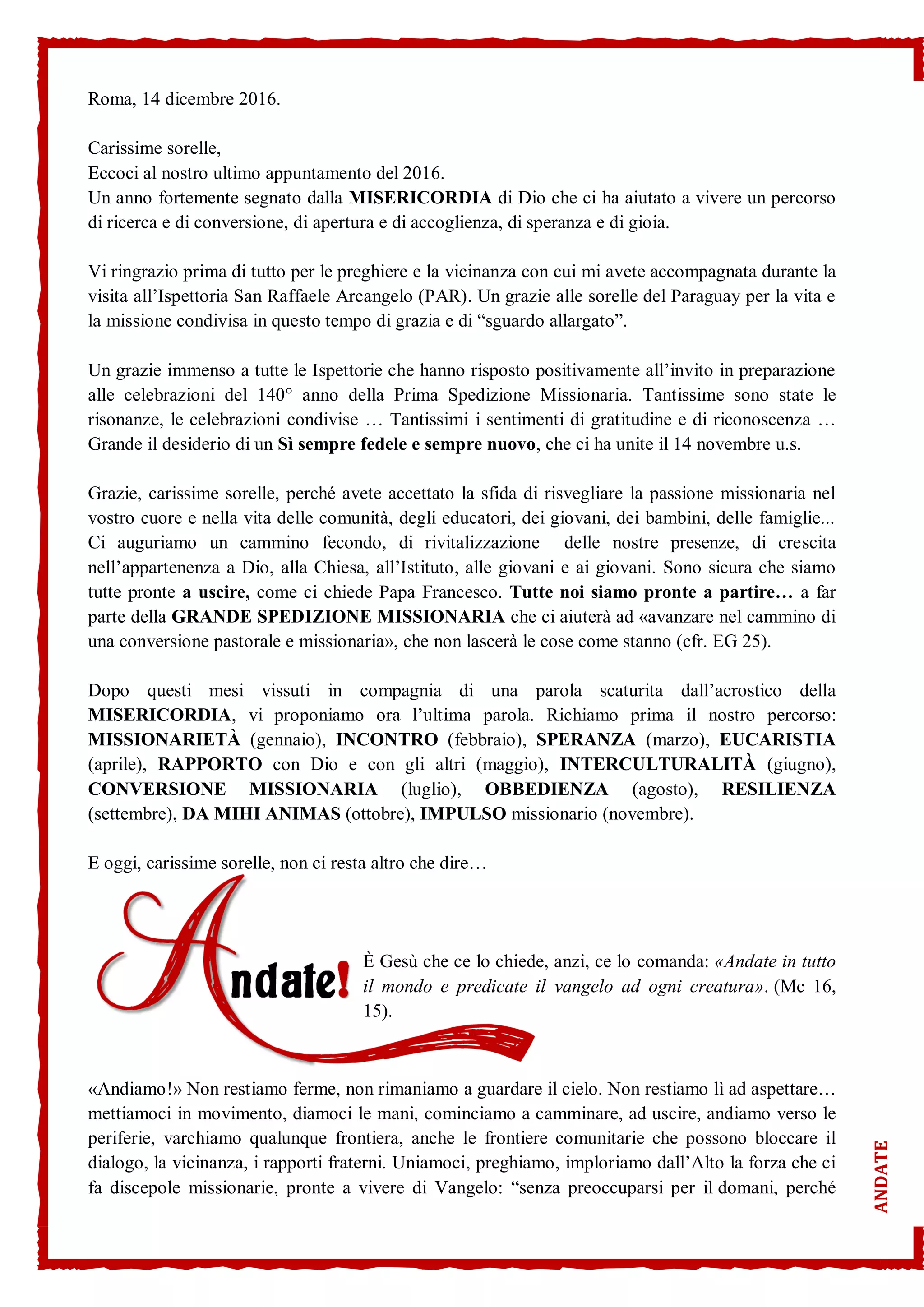 Roma, 14 dicembre 2016.

Carissime sorelle,
Eccoci al nostro ultimo appuntamento del 2016.
Un anno fortemente segnato dalla MISERICORDIA di Dio che ci ha aiutato a vivere un percorso di ricerca e di conversione, di apertura e di accoglienza, di speranza e di gioia.

Vi ringrazio prima di tutto per le preghiere e la vicinanza con cui mi avete accompagnata durante la visita all'Ispettoria San Raffaele Arcangelo (PAR). Un grazie alle sorelle del Paraguay per la vita e la missione condivisa in questo tempo di grazia e di "sguardo allargato".

Un grazie immenso a tutte le Ispettorie che hanno risposto positivamente all'invito in preparazione alle celebrazioni del 140° anno della Prima Spedizione Missionaria. Tantissime sono state le risonanze, le celebrazioni condivise … Tantissimi i sentimenti di gratitudine e di riconoscenza … Grande il desiderio di un Sì sempre fedele e sempre nuovo, che ci ha unite il 14 novembre u.s.

Grazie, carissime sorelle, perché avete accettato la sfida di risvegliare la passione missionaria nel vostro cuore e nella vita delle comunità, degli educatori, dei giovani, dei bambini, delle famiglie... Ci auguriamo un cammino fecondo, di rivitalizzazione delle nostre presenze, di crescita nell'appartenenza a Dio, alla Chiesa, all'Istituto, alle giovani e ai giovani. Sono sicura che siamo tutte pronte a uscire, come ci chiede Papa Francesco. Tutte noi siamo pronte a partire… a far parte della GRANDE SPEDIZIONE MISSIONARIA che ci aiuterà ad «avanzare nel cammino di una conversione pastorale e missionaria», che non lascerà le cose come stanno (cfr. EG 25).

Dopo questi mesi vissuti in compagnia di una parola scaturita dall'acrostico della MISERICORDIA, vi proponiamo ora l'ultima parola. Richiamo prima il nostro percorso: MISSIONARIETÀ (gennaio), INCONTRO (febbraio), SPERANZA (marzo), EUCARISTIA (aprile), RAPPORTO con Dio e con gli altri (maggio), INTERCULTURALITÀ (giugno), CONVERSIONE MISSIONARIA (luglio), OBBEDIENZA (agosto), RESILIENZA (settembre), DA MIHI ANIMAS (ottobre), IMPULSO missionario (novembre).

E oggi, carissime sorelle, non ci resta altro che dire…

Andate!

È Gesù che ce lo chiede, anzi, ce lo comanda: «Andate in tutto il mondo e predicate il vangelo ad ogni creatura». (Mc 16, 15).

«Andiamo!» Non restiamo ferme, non rimaniamo a guardare il cielo. Non restiamo lì ad aspettare… mettiamoci in movimento, diamoci le mani, cominciamo a camminare, ad uscire, andiamo verso le periferie, varchiamo qualunque frontiera, anche le frontiere comunitarie che possono bloccare il dialogo, la vicinanza, i rapporti fraterni. Uniamoci, preghiamo, imploriamo dall'Alto la forza che ci fa discepole missionarie, pronte a vivere di Vangelo: "senza preoccuparsi per il domani, perché

ANDATE